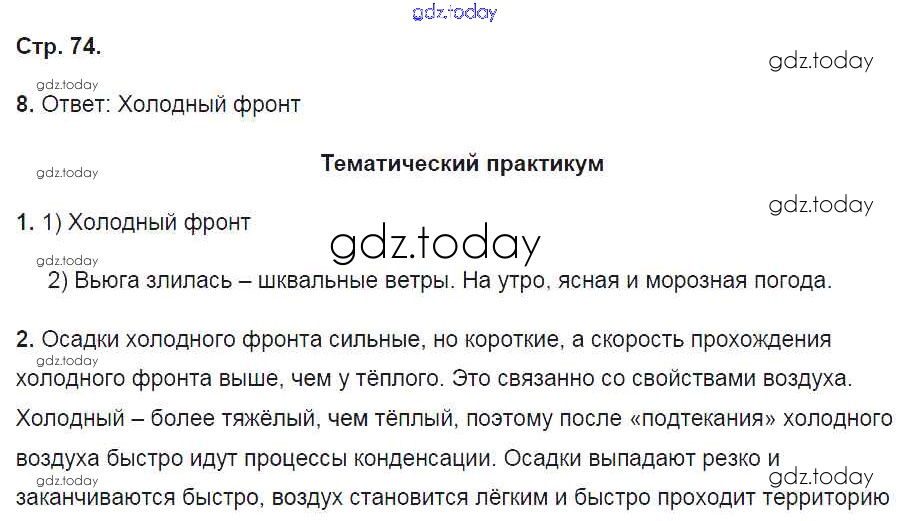 Стр. 74.

8. Ответ: Холодный фронт

Тематический практикум

1. 1) Холодный фронт

2) Вьюга злилась – шквальные ветры. На утро, ясная и морозная погода.

2. Осадки холодного фронта сильные, но короткие, а скорость прохождения холодного фронта выше, чем у тёплого. Это связанно со свойствами воздуха. Холодный – более тяжёлый, чем тёплый, поэтому после «подтекания» холодного воздуха быстро идут процессы конденсации. Осадки выпадают резко и заканчиваются быстро, воздух становится лёгким и быстро проходит территорию

gdz.today